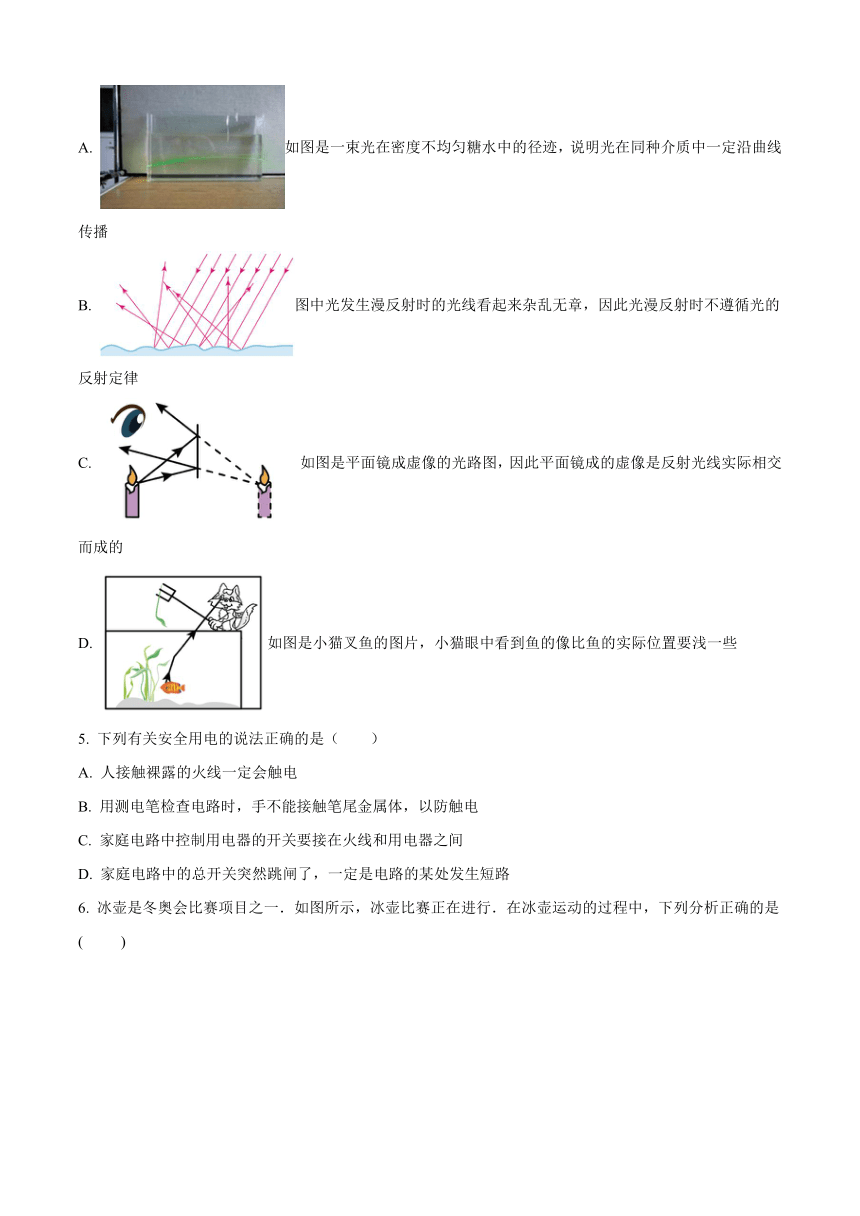 A. 如图是一束光在密度不均匀糖水中的径迹，说明光在同种介质中一定沿曲线传播

B. 图中光发生漫反射时的光线看起来杂乱无章，因此光漫反射时不遵循光的反射定律

C. 如图是平面镜成虚像的光路图，因此平面镜成的虚像是反射光线实际相交而成的

D. 如图是小猫叉鱼的图片，小猫眼中看到鱼的像比鱼的实际位置要浅一些

5. 下列有关安全用电的说法正确的是（　　）

A. 人接触裸露的火线一定会触电

B. 用测电笔检查电路时，手不能接触笔尾金属体，以防触电

C. 家庭电路中控制用电器的开关要接在火线和用电器之间

D. 家庭电路中的总开关突然跳闸了，一定是电路的某处发生短路

6. 冰壶是冬奥会比赛项目之一．如图所示，冰壶比赛正在进行．在冰壶运动的过程中，下列分析正确的是(　　)